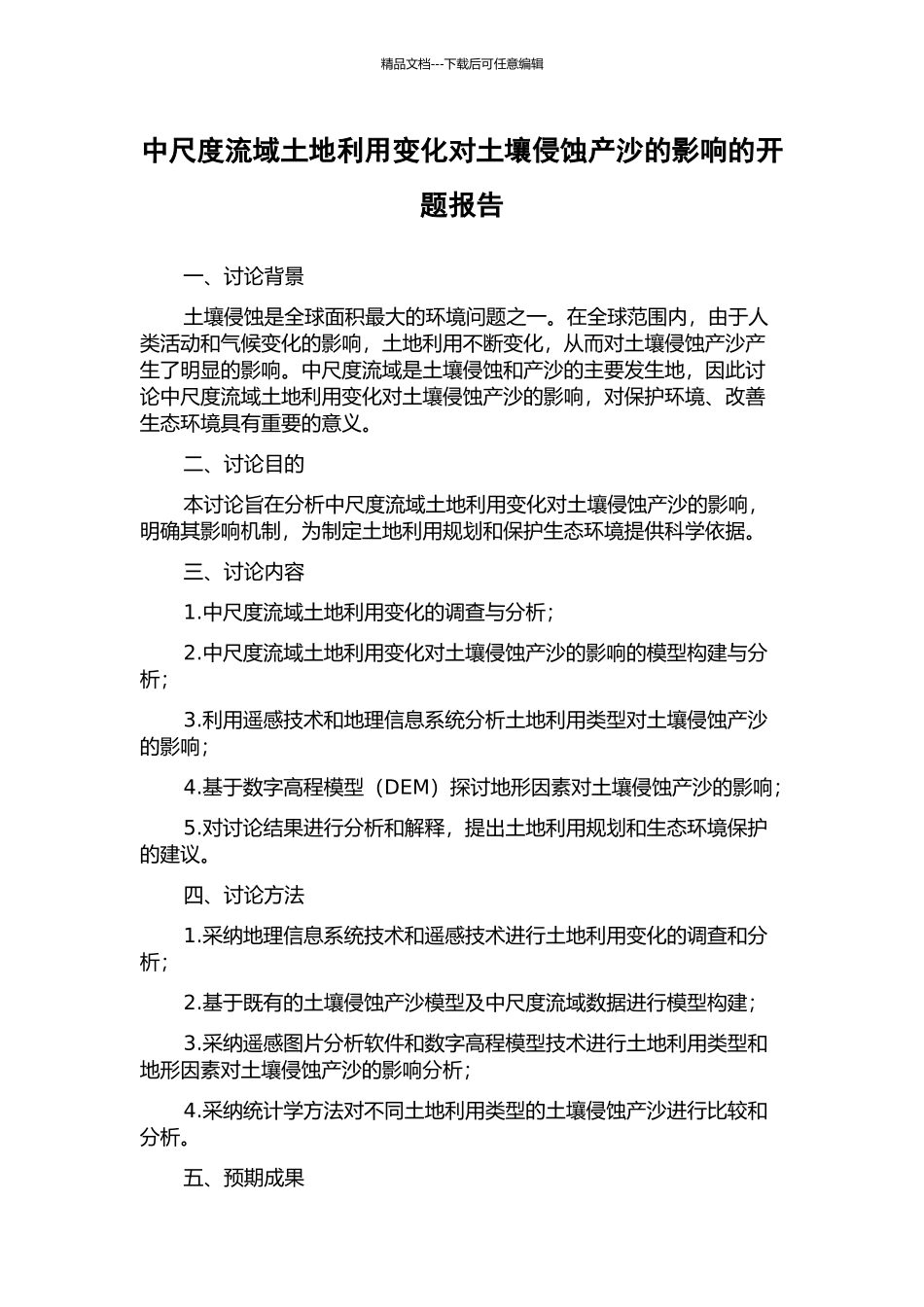 精品文档---下载后可任意编辑

中尺度流域土地利用变化对土壤侵蚀产沙的影响的开题报告

一、讨论背景

土壤侵蚀是全球面积最大的环境问题之一。在全球范围内，由于人类活动和气候变化的影响，土地利用不断变化，从而对土壤侵蚀产沙产生了明显的影响。中尺度流域是土壤侵蚀和产沙的主要发生地，因此讨论中尺度流域土地利用变化对土壤侵蚀产沙的影响，对保护环境、改善生态环境具有重要的意义。

二、讨论目的

本讨论旨在分析中尺度流域土地利用变化对土壤侵蚀产沙的影响，明确其影响机制，为制定土地利用规划和保护生态环境提供科学依据。

三、讨论内容

1.中尺度流域土地利用变化的调查与分析；

2.中尺度流域土地利用变化对土壤侵蚀产沙的影响的模型构建与分析；

3.利用遥感技术和地理信息系统分析土地利用类型对土壤侵蚀产沙的影响；

4.基于数字高程模型（DEM）探讨地形因素对土壤侵蚀产沙的影响；

5.对讨论结果进行分析和解释，提出土地利用规划和生态环境保护的建议。

四、讨论方法

1.采纳地理信息系统技术和遥感技术进行土地利用变化的调查和分析；

2.基于既有的土壤侵蚀产沙模型及中尺度流域数据进行模型构建；

3.采纳遥感图片分析软件和数字高程模型技术进行土地利用类型和地形因素对土壤侵蚀产沙的影响分析；

4.采纳统计学方法对不同土地利用类型的土壤侵蚀产沙进行比较和分析。

五、预期成果